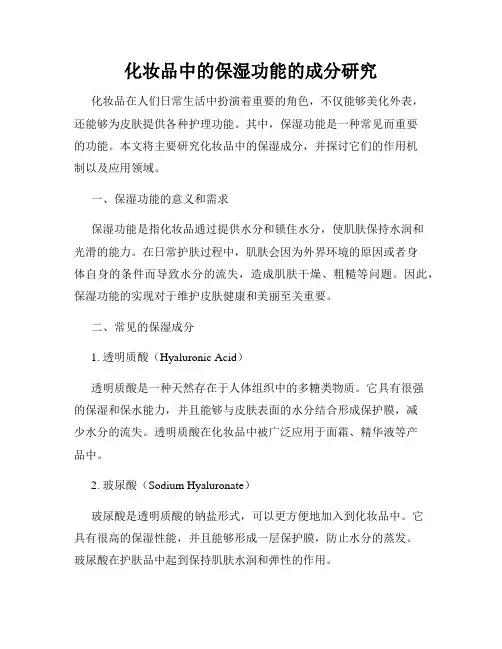 化妆品中的保湿功能的成分研究

化妆品在人们日常生活中扮演着重要的角色，不仅能够美化外表，还能够为皮肤提供各种护理功能。其中，保湿功能是一种常见而重要的功能。本文将主要研究化妆品中的保湿成分，并探讨它们的作用机制以及应用领域。

一、保湿功能的意义和需求

保湿功能是指化妆品通过提供水分和锁住水分，使肌肤保持水润和光滑的能力。在日常护肤过程中，肌肤会因为外界环境的原因或者身体自身的条件而导致水分的流失，造成肌肤干燥、粗糙等问题。因此，保湿功能的实现对于维护皮肤健康和美丽至关重要。

二、常见的保湿成分

1. 透明质酸（Hyaluronic Acid）

透明质酸是一种天然存在于人体组织中的多糖类物质。它具有很强的保湿和保水能力，并且能够与皮肤表面的水分结合形成保护膜，减少水分的流失。透明质酸在化妆品中被广泛应用于面霜、精华液等产品中。

2. 玻尿酸（Sodium Hyaluronate）

玻尿酸是透明质酸的钠盐形式，可以更方便地加入到化妆品中。它具有很高的保湿性能，并且能够形成一层保护膜，防止水分的蒸发。玻尿酸在护肤品中起到保持肌肤水润和弹性的作用。